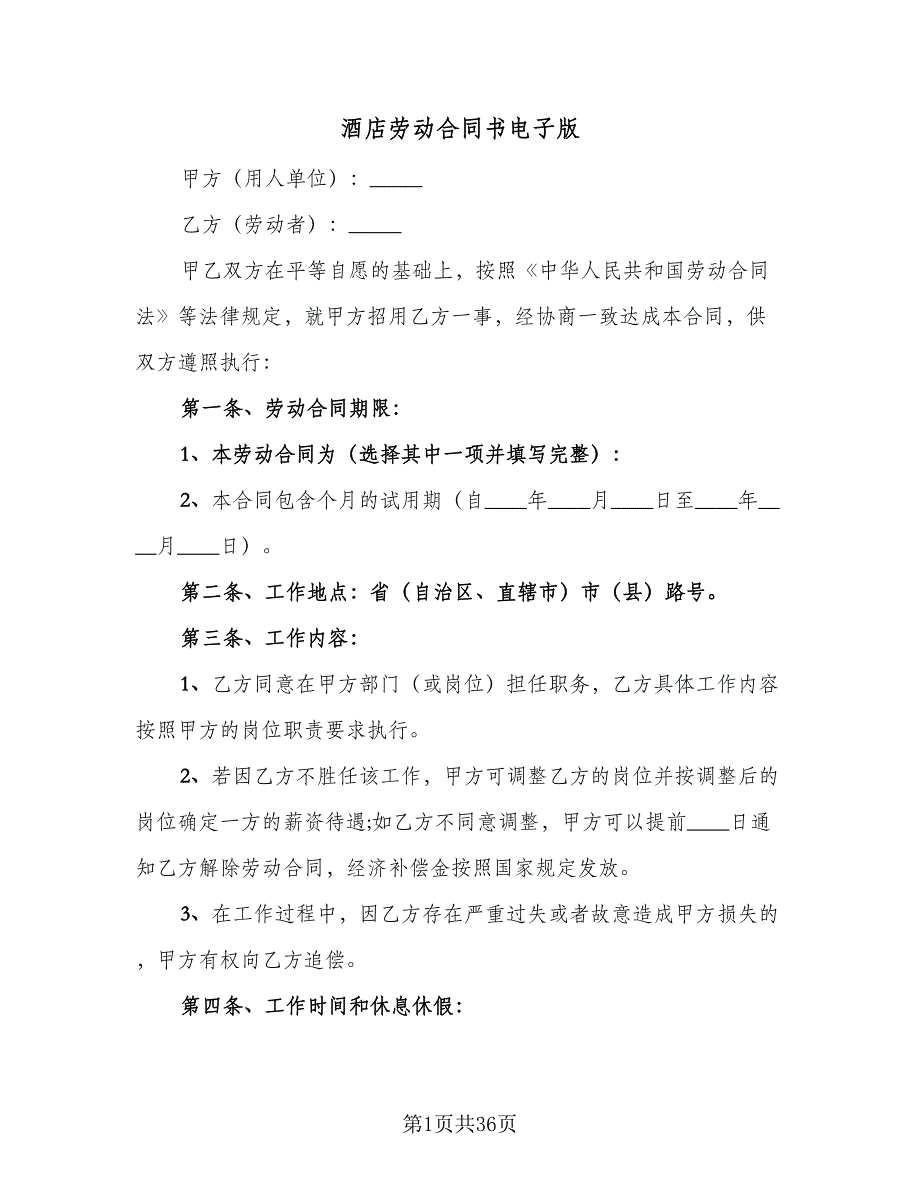 酒店劳动合同书电子版

甲方（用人单位）：_____

乙方（劳动者）：_____

甲乙双方在平等自愿的基础上，按照《中华人民共和国劳动合同法》等法律规定，就甲方招用乙方一事，经协商一致达成本合同，供双方遵照执行:

第一条、劳动合同期限:

1、本劳动合同为（选择其中一项并填写完整）：

2、本合同包含个月的试用期（自____年____月____日至____年____月____日）。

第二条、工作地点:省（自治区、直辖市）市（县）路号。

第三条、工作内容:

1、乙方同意在甲方部门（或岗位）担任职务，乙方具体工作内容按照甲方的岗位职责要求执行。

2、若因乙方不胜任该工作，甲方可调整乙方的岗位并按调整后的岗位确定一方的薪资待遇;如乙方不同意调整，甲方可以提前____日通知乙方解除劳动合同，经济补偿金按照国家规定发放。

3、在工作过程中，因乙方存在严重过失或者故意造成甲方损失的，甲方有权向乙方追偿。

第四条、工作时间和休息休假:

第1页共36页